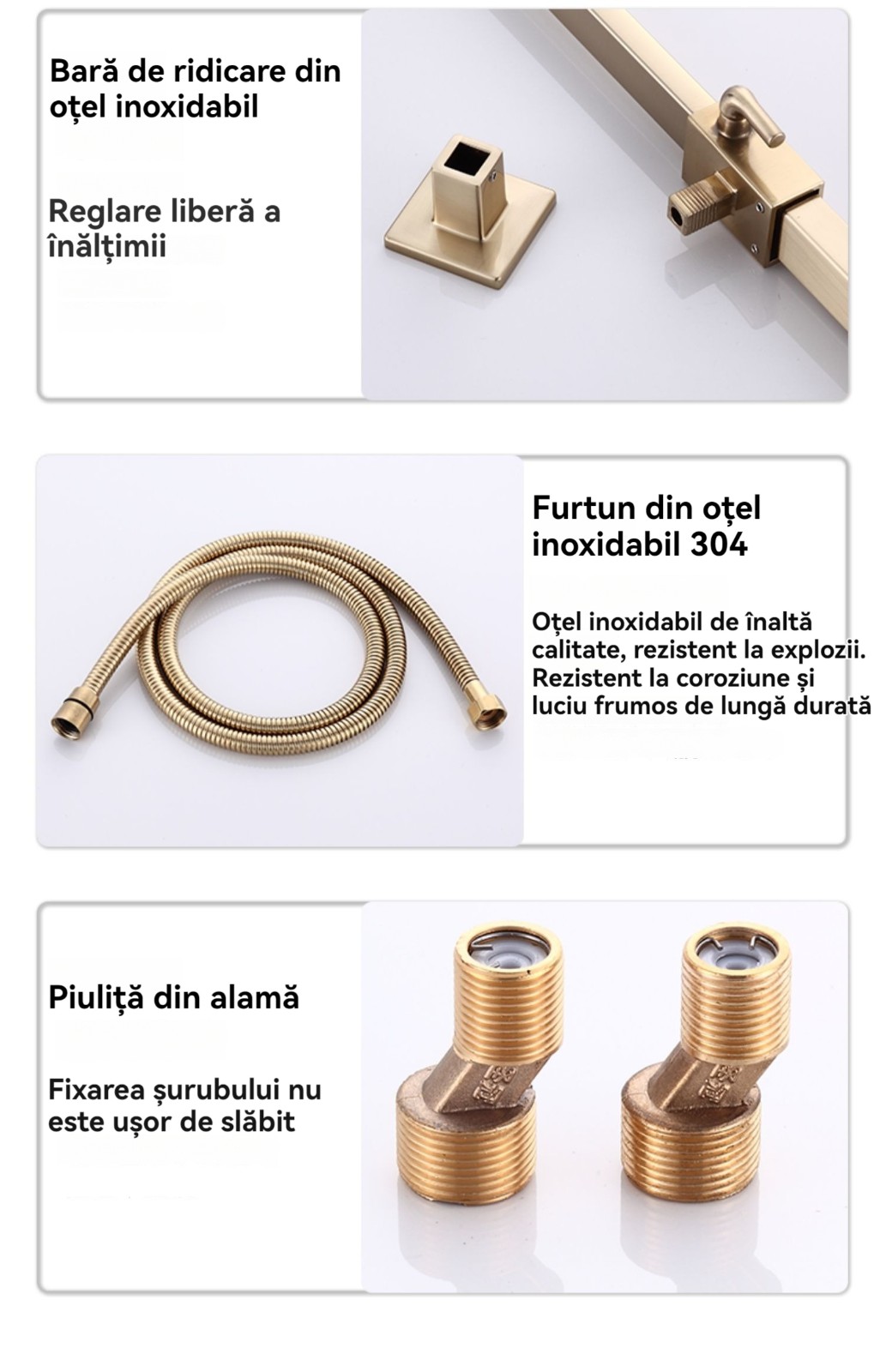 Bară de ridicare din oțel inoxidabil

Reglare liberă a înălțimii

Furtun din oțel inoxidabil 304

Oțel inoxidabil de înaltă calitate, rezistent la explozii. Rezistent la coroziune și luciu frumos de lungă durată

Piuliță din alamă

Fixarea șurubului nu este ușor de slăbit